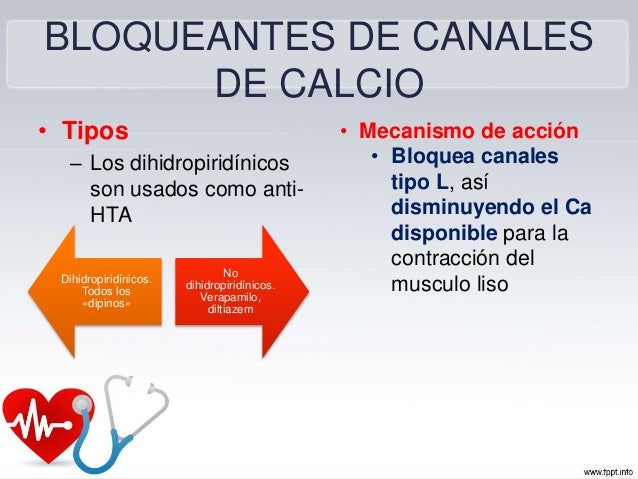 BLOQUEANTES DE CANALES DE CALCIO

• Tipos
– Los dihidropiridínicos son usados como anti-HTA

Dihidropiridínicos. Todos los «dipinos»

No dihidropiridínicos. Verapamilo, diltiazem

• Mecanismo de acción
• Bloquea canales tipo L, así disminuyendo el Ca disponible para la contracción del musculo liso

www.fppt.info